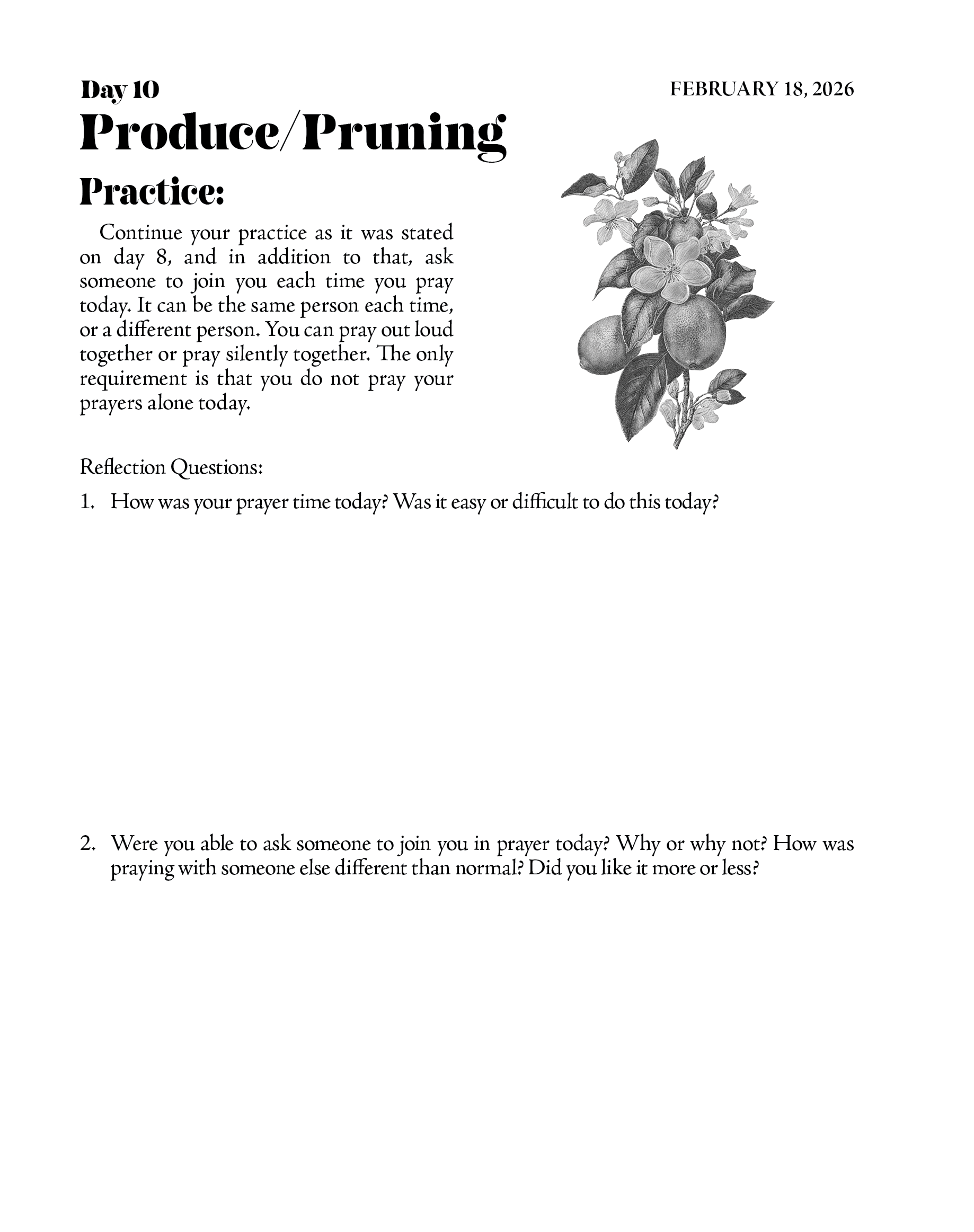 Day 10

FEBRUARY 18, 2026

Produce/Pruning

Practice:

Continue your practice as it was stated on day 8, and in addition to that, ask someone to join you each time you pray today. It can be the same person each time, or a different person. You can pray out loud together or pray silently together. The only requirement is that you do not pray your prayers alone today.

Reflection Questions:

1. How was your prayer time today? Was it easy or difficult to do this today?

2. Were you able to ask someone to join you in prayer today? Why or why not? How was praying with someone else different than normal? Did you like it more or less?